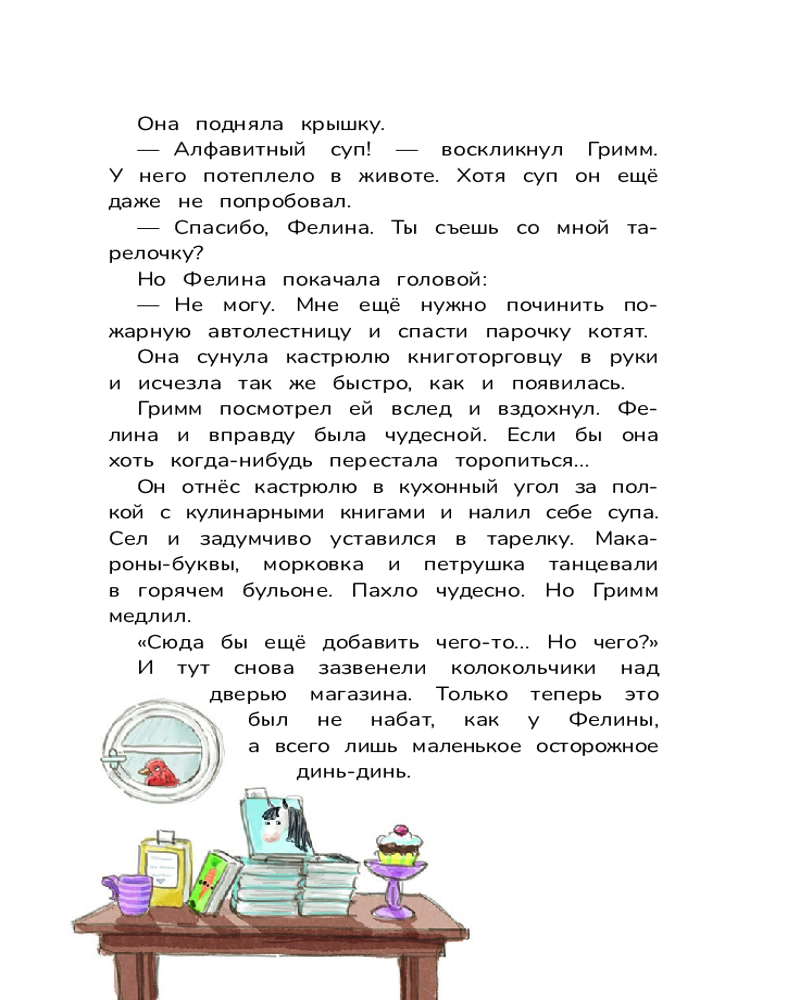 Она подняла крышку.

— Алфавитный суп! — воскликнул Гримм. У него потеплело в животе. Хотя суп он ещё даже не попробовал.

— Спасибо, Фелина. Ты съешь со мной тарелочку?

Но Фелина покачала головой:

— Не могу. Мне ещё нужно починить пожарную автолестницу и спасти парочку котят.

Она сунула кастрюлю книготорговцу в руки и исчезла так же быстро, как и появилась.

Гримм посмотрел ей вслед и вздохнул. Фелина и вправду была чудесной. Если бы она хоть когда-нибудь перестала торопиться...

Он отнёс кастрюлю в кухонный угол за полкой с кулинарными книгами и налил себе супа. Сел и задумчиво уставился в тарелку. Макароны-буквы, морковка и петрушка танцевали в горячем бульоне. Пахло чудесно. Но Гримм медлил.

«Сюда бы ещё добавить чего-то... Но чего?»

И тут снова зазвенели колокольчики над дверью магазина. Только теперь это был не набат, как у Фелины, а всего лишь маленькое осторожное динь-динь.